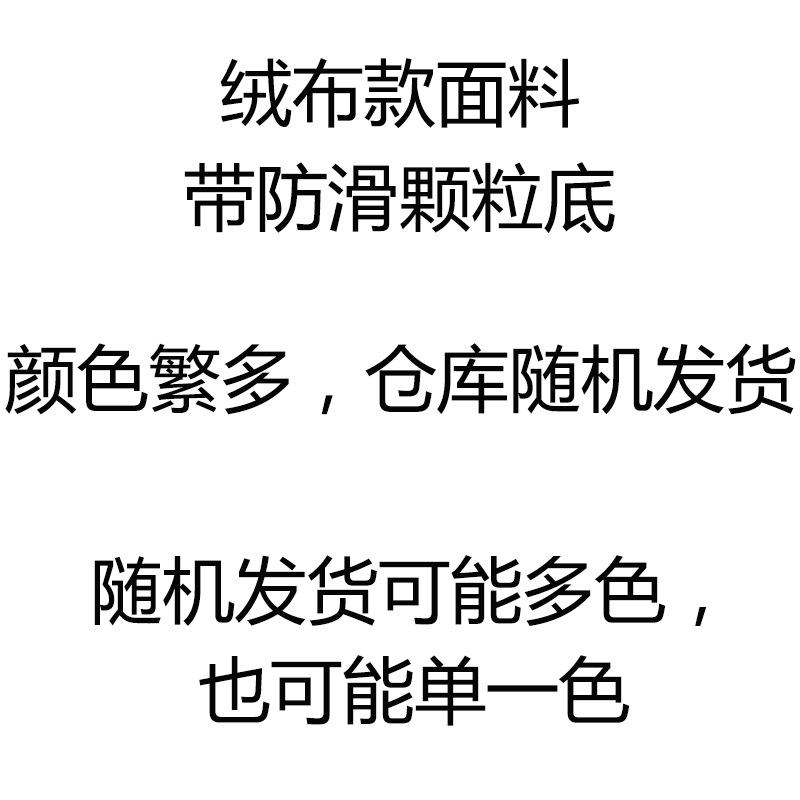 绒布款面料
带防滑颗粒底

颜色繁多，仓库随机发货

随机发货可能多色，
也可能单一色